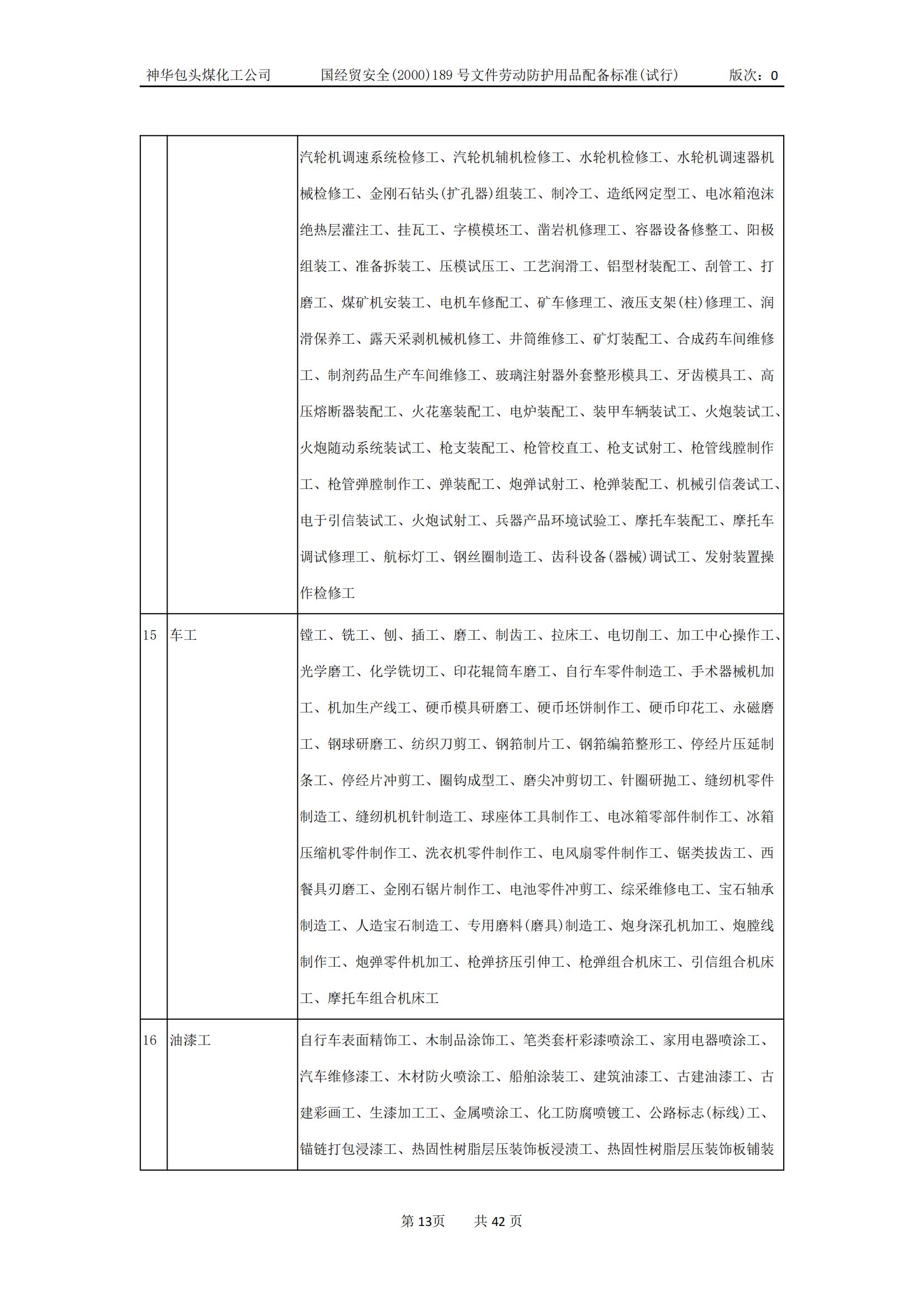 神华包头煤化工公司　　国经贸安全(2000)189 号文件劳动防护用品配备标准(试行)　　版次：0

| | | |
|---|---|---|
| | | 汽轮机调速系统检修工、汽轮机辅机检修工、水轮机检修工、水轮机调速器机械检修工、金刚石钻头(扩孔器)组装工、制冷工、造纸网定型工、电冰箱泡沫绝热层灌注工、挂瓦工、字模模坯工、凿岩机修理工、容器设备修整工、阳极组装工、准备拆装工、压模试压工、工艺润滑工、铝型材装配工、刮管工、打磨工、煤矿机安装工、电机车修配工、矿车修理工、液压支架(柱)修理工、润滑保养工、露天采剥机械机修工、井筒维修工、矿灯装配工、合成药车间维修工、制剂药品生产车间维修工、玻璃注射器外套整形模具工、牙齿模具工、高压熔断器装配工、火花塞装配工、电炉装配工、装甲车辆装试工、火炮装试工、火炮随动系统装试工、枪支装配工、枪管校直工、枪支试射工、枪管线膛制作工、枪管弹膛制作工、弹装配工、炮弹试射工、枪弹装配工、机械引信袭试工、电于引信装试工、火炮试射工、兵器产品环境试验工、摩托车装配工、摩托车调试修理工、航标灯工、钢丝圈制造工、齿科设备(器械)调试工、发射装置操作检修工 |
| 15 | 车工 | 镗工、铣工、刨、插工、磨工、制齿工、拉床工、电切削工、加工中心操作工、光学磨工、化学铣切工、印花辊筒车磨工、自行车零件制造工、手术器械机加工、机加生产线工、硬币模具研磨工、硬币坯饼制作工、硬币印花工、永磁磨工、钢球研磨工、纺织刀剪工、钢筘制片工、钢筘编筘整形工、停经片压延制条工、停经片冲剪工、圈钩成型工、磨尖冲剪切工、针圈研抛工、缝纫机零件制造工、缝纫机机针制造工、球座体工具制作工、电冰箱零部件制作工、冰箱压缩机零件制作工、洗衣机零件制作工、电风扇零件制作工、锯类拔齿工、西餐具刃磨工、金刚石锯片制作工、电池零件冲剪工、综采维修电工、宝石轴承制造工、人造宝石制造工、专用磨料(磨具)制造工、炮身深孔机加工、炮膛线制作工、炮弹零件机加工、枪弹挤压引伸工、枪弹组合机床工、引信组合机床工、摩托车组合机床工 |
| 16 | 油漆工 | 自行车表面精饰工、木制品涂饰工、笔类套杆彩漆喷涂工、家用电器喷涂工、汽车维修漆工、木材防火喷涂工、船舶涂装工、建筑油漆工、古建油漆工、古建彩画工、生漆加工工、金属喷涂工、化工防腐喷镀工、公路标志(标线)工、锚链打包浸漆工、热固性树脂层压装饰板浸渍工、热固性树脂层压装饰板铺装 |

第 13页　　共 42 页